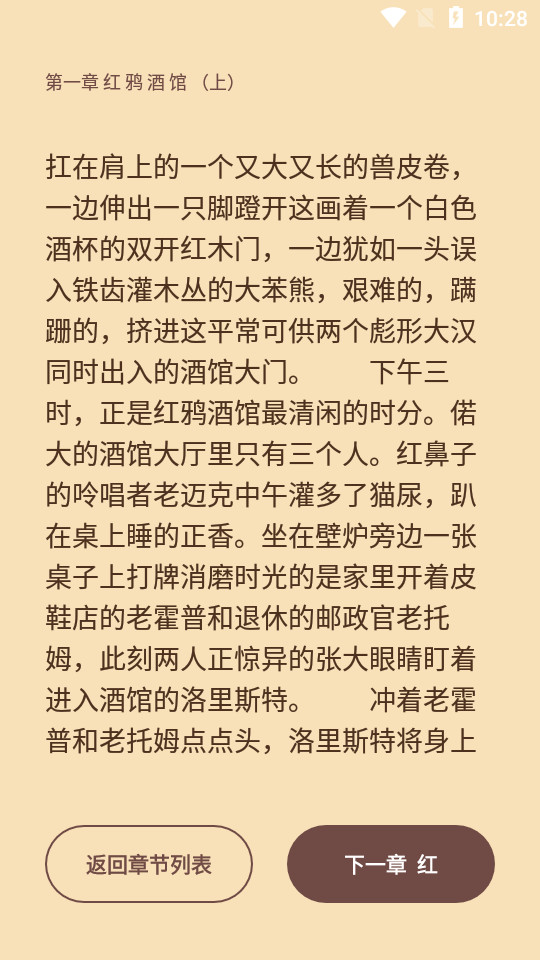 10:28

第一章 红鸦酒馆（上）

扛在肩上的一个又大又长的兽皮卷，一边伸出一只脚蹬开这画着一个白色酒杯的双开红木门，一边犹如一头误入铁齿灌木丛的大苯熊，艰难的，蹒跚的，挤进这平常可供两个彪形大汉同时出入的酒馆大门。　　下午三时，正是红鸦酒馆最清闲的时分。偌大的酒馆大厅里只有三个人。红鼻子的吟唱者老迈克中午灌多了猫尿，趴在桌上睡的正香。坐在壁炉旁边一张桌子上打牌消磨时光的是家里开着皮鞋店的老霍普和退休的邮政官老托姆，此刻两人正惊异的张大眼睛盯着进入酒馆的洛里斯特。　　冲着老霍普和老托姆点点头，洛里斯特将身上

返回章节列表

下一章 红